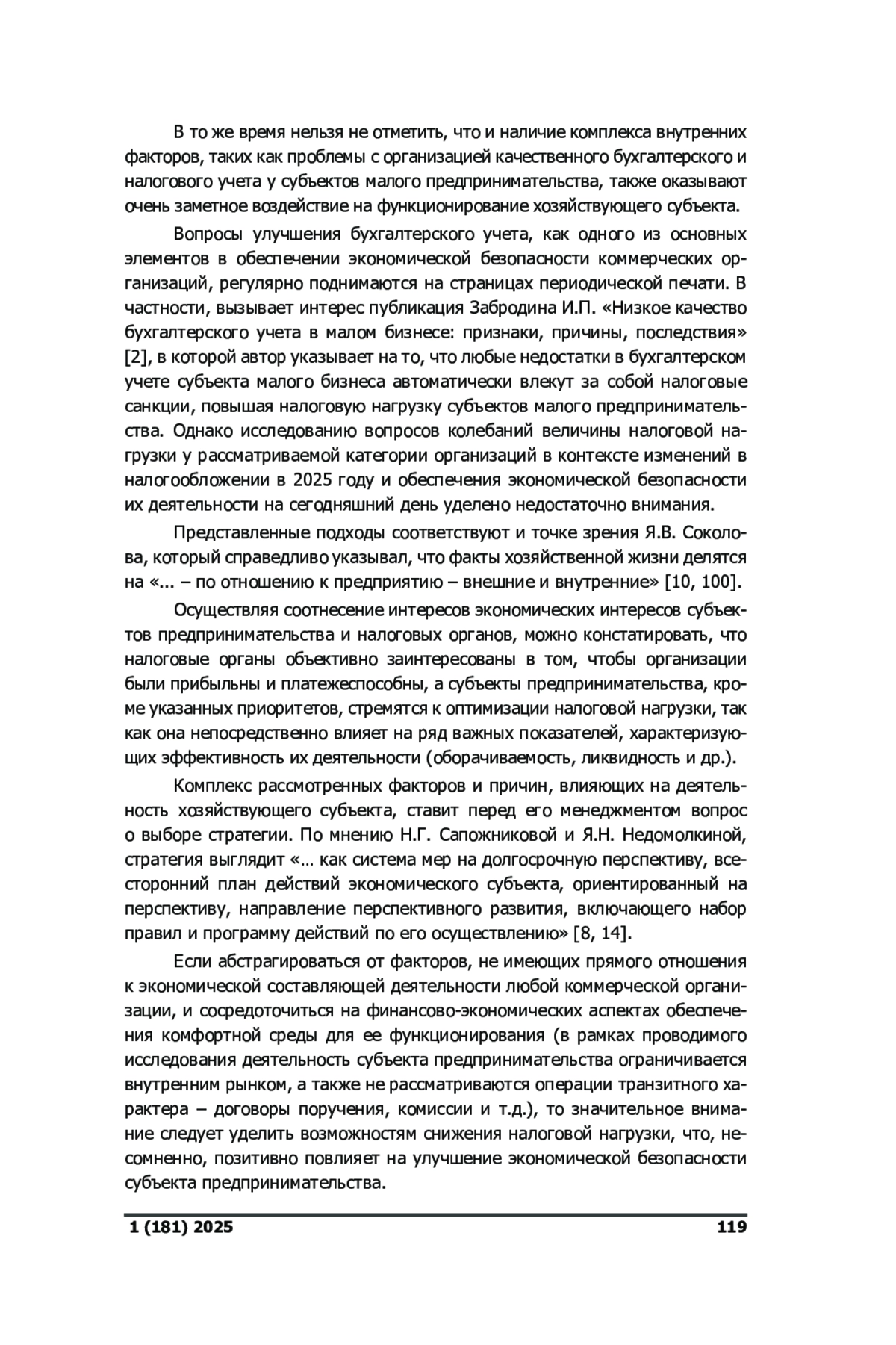 В то же время нельзя не отметить, что и наличие комплекса внутренних факторов, таких как проблемы с организацией качественного бухгалтерского и налогового учета у субъектов малого предпринимательства, также оказывают очень заметное воздействие на функционирование хозяйствующего субъекта.

Вопросы улучшения бухгалтерского учета, как одного из основных элементов в обеспечении экономической безопасности коммерческих организаций, регулярно поднимаются на страницах периодической печати. В частности, вызывает интерес публикация Забродина И.П. «Низкое качество бухгалтерского учета в малом бизнесе: признаки, причины, последствия» [2], в которой автор указывает на то, что любые недостатки в бухгалтерском учете субъекта малого бизнеса автоматически влекут за собой налоговые санкции, повышая налоговую нагрузку субъектов малого предпринимательства. Однако исследованию вопросов колебаний величины налоговой нагрузки у рассматриваемой категории организаций в контексте изменений в налогообложении в 2025 году и обеспечения экономической безопасности их деятельности на сегодняшний день уделено недостаточно внимания.

Представленные подходы соответствуют и точке зрения Я.В. Соколова, который справедливо указывал, что факты хозяйственной жизни делятся на «... – по отношению к предприятию – внешние и внутренние» [10, 100].

Осуществляя соотнесение интересов экономических интересов субъектов предпринимательства и налоговых органов, можно констатировать, что налоговые органы объективно заинтересованы в том, чтобы организации были прибыльны и платежеспособны, а субъекты предпринимательства, кроме указанных приоритетов, стремятся к оптимизации налоговой нагрузки, так как она непосредственно влияет на ряд важных показателей, характеризующих эффективность их деятельности (оборачиваемость, ликвидность и др.).

Комплекс рассмотренных факторов и причин, влияющих на деятельность хозяйствующего субъекта, ставит перед его менеджментом вопрос о выборе стратегии. По мнению Н.Г. Сапожниковой и Я.Н. Недомолкиной, стратегия выглядит «… как система мер на долгосрочную перспективу, всесторонний план действий экономического субъекта, ориентированный на перспективу, направление перспективного развития, включающего набор правил и программу действий по его осуществлению» [8, 14].

Если абстрагироваться от факторов, не имеющих прямого отношения к экономической составляющей деятельности любой коммерческой организации, и сосредоточиться на финансово-экономических аспектах обеспечения комфортной среды для ее функционирования (в рамках проводимого исследования деятельность субъекта предпринимательства ограничивается внутренним рынком, а также не рассматриваются операции транзитного характера – договоры поручения, комиссии и т.д.), то значительное внимание следует уделить возможностям снижения налоговой нагрузки, что, несомненно, позитивно повлияет на улучшение экономической безопасности субъекта предпринимательства.

1 (181) 2025 119